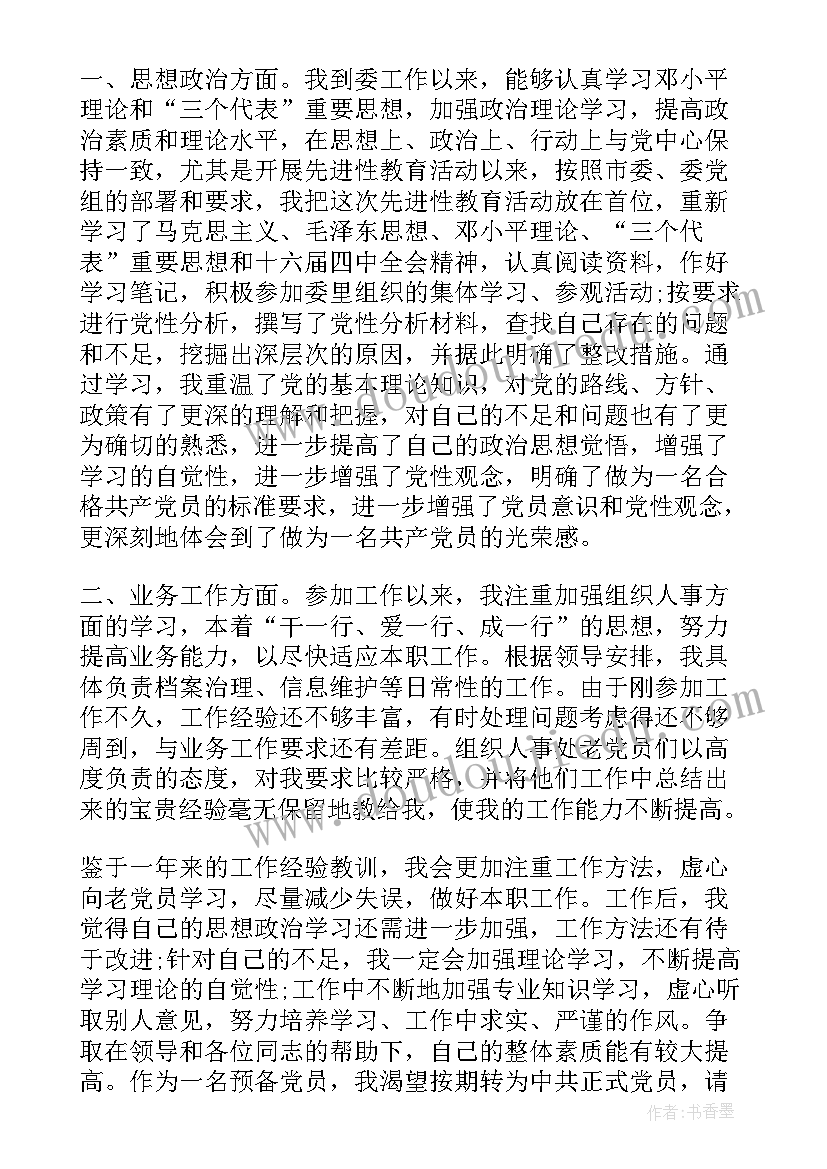 一、思想政治方面。我到委工作以来，能够认真学习邓小平理论和“三个代表”重要思想，加强政治理论学习，提高政治素质和理论水平，在思想上、政治上、行动上与党中心保持一致，尤其是开展先进性教育活动以来，按照市委、委党组的部署和要求，我把这次先进性教育活动放在首位，重新学习了马克思主义、毛泽东思想、邓小平理论、“三个代表”重要思想和十六届四中全会精神，认真阅读资料，作好学习笔记，积极参加委里组织的集体学习、参观活动;按要求进行党性分析，撰写了党性分析材料，查找自己存在的问题和不足，挖掘出深层次的原因，并据此明确了整改措施。通过学习，我重温了党的基本理论知识，对党的路线、方针、政策有了更深的理解和把握，对自己的不足和问题也有了更为确切的熟悉，进一步提高了自己的政治思想觉悟，增强了学习的自觉性，进一步增强了党性观念，明确了做为一名合格共产党员的标准要求，进一步增强了党员意识和党性观念，更深刻地体会到了做为一名共产党员的光荣感。

二、业务工作方面。参加工作以来，我注重加强组织人事方面的学习，本着“干一行、爱一行、成一行”的思想，努力提高业务能力，以尽快适应本职工作。根据领导安排，我具体负责档案治理、信息维护等日常性的工作。由于刚参加工作不久，工作经验还不够丰富，有时处理问题考虑得还不够周到，与业务工作要求还有差距。组织人事处老党员们以高度负责的态度，对我要求比较严格，并将他们工作中总结出来的宝贵经验毫无保留地教给我，使我的工作能力不断提高。

鉴于一年来的工作经验教训，我会更加注重工作方法，虚心向老党员学习，尽量减少失误，做好本职工作。工作后，我觉得自己的思想政治学习还需进一步加强，工作方法还有待于改进;针对自己的不足，我一定会加强理论学习，不断提高学习理论的自觉性;工作中不断地加强专业知识学习，虚心听取别人意见，努力培养学习、工作中求实、严谨的作风。争取在领导和各位同志的帮助下，自己的整体素质能有较大提高。作为一名预备党员，我渴望按期转为中共正式党员，请

作者：书香墨